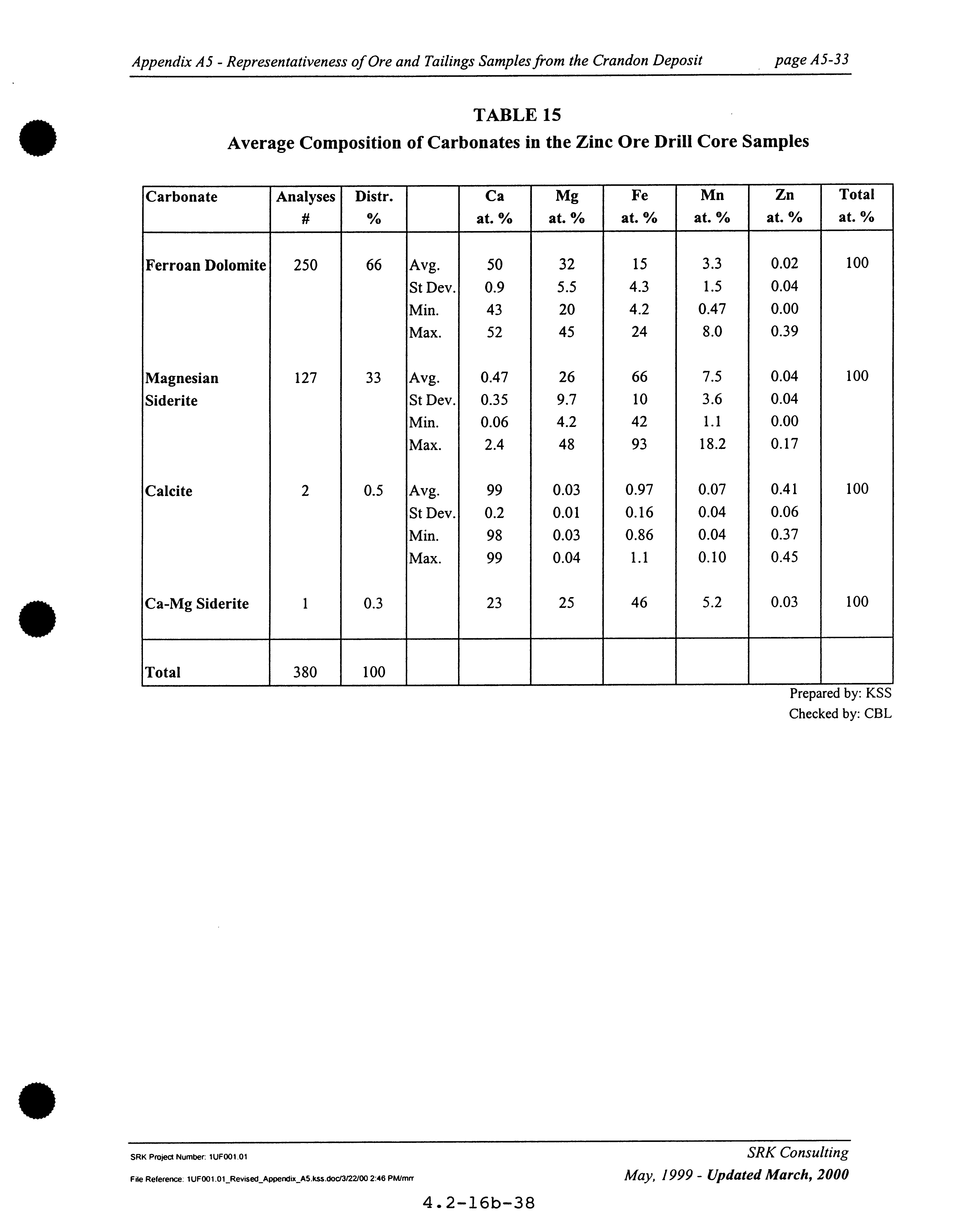 Appendix A5 - Representativeness of Ore and Tailings Samples from the Crandon Deposit page A5-33

TABLE 15
Average Composition of Carbonates in the Zinc Ore Drill Core Samples

| Carbonate | Analyses # | Distr. % | | Ca at. % | Mg at. % | Fe at. % | Mn at. % | Zn at. % | Total at. % |
|---|---|---|---|---|---|---|---|---|---|
| Ferroan Dolomite | 250 | 66 | Avg. | 50 | 32 | 15 | 3.3 | 0.02 | 100 |
| | | | St Dev. | 0.9 | 5.5 | 4.3 | 1.5 | 0.04 | |
| | | | Min. | 43 | 20 | 4.2 | 0.47 | 0.00 | |
| | | | Max. | 52 | 45 | 24 | 8.0 | 0.39 | |
| Magnesian Siderite | 127 | 33 | Avg. | 0.47 | 26 | 66 | 7.5 | 0.04 | 100 |
| | | | St Dev. | 0.35 | 9.7 | 10 | 3.6 | 0.04 | |
| | | | Min. | 0.06 | 4.2 | 42 | 1.1 | 0.00 | |
| | | | Max. | 2.4 | 48 | 93 | 18.2 | 0.17 | |
| Calcite | 2 | 0.5 | Avg. | 99 | 0.03 | 0.97 | 0.07 | 0.41 | 100 |
| | | | St Dev. | 0.2 | 0.01 | 0.16 | 0.04 | 0.06 | |
| | | | Min. | 98 | 0.03 | 0.86 | 0.04 | 0.37 | |
| | | | Max. | 99 | 0.04 | 1.1 | 0.10 | 0.45 | |
| Ca-Mg Siderite | 1 | 0.3 | | 23 | 25 | 46 | 5.2 | 0.03 | 100 |
| Total | 380 | 100 | | | | | | | |

Prepared by: KSS
Checked by: CBL

SRK Project Number: 1UF001.01
File Reference: 1UF001.01_Revised_Appendix_A5.kss.doc/3/22/00 2:46 PM/mrr

SRK Consulting
May, 1999 - Updated March, 2000

4.2-16b-38